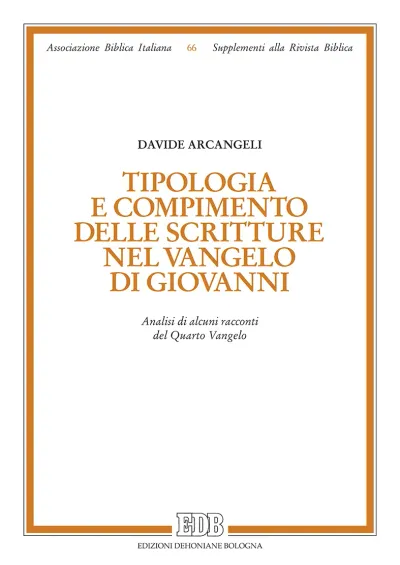 Associazione Biblica Italiana 66 Supplementi alla Rivista Biblica

DAVIDE ARCANGELI

TIPOLOGIA
E COMPIMENTO
DELLE SCRITTURE
NEL VANGELO
DI GIOVANNI

Analisi di alcuni racconti
del Quarto Vangelo

EDB

EDIZIONI DEHONIANE BOLOGNA